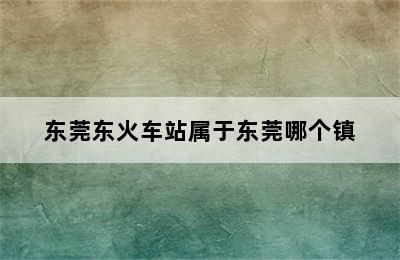 东莞东火车站属于东莞哪个镇